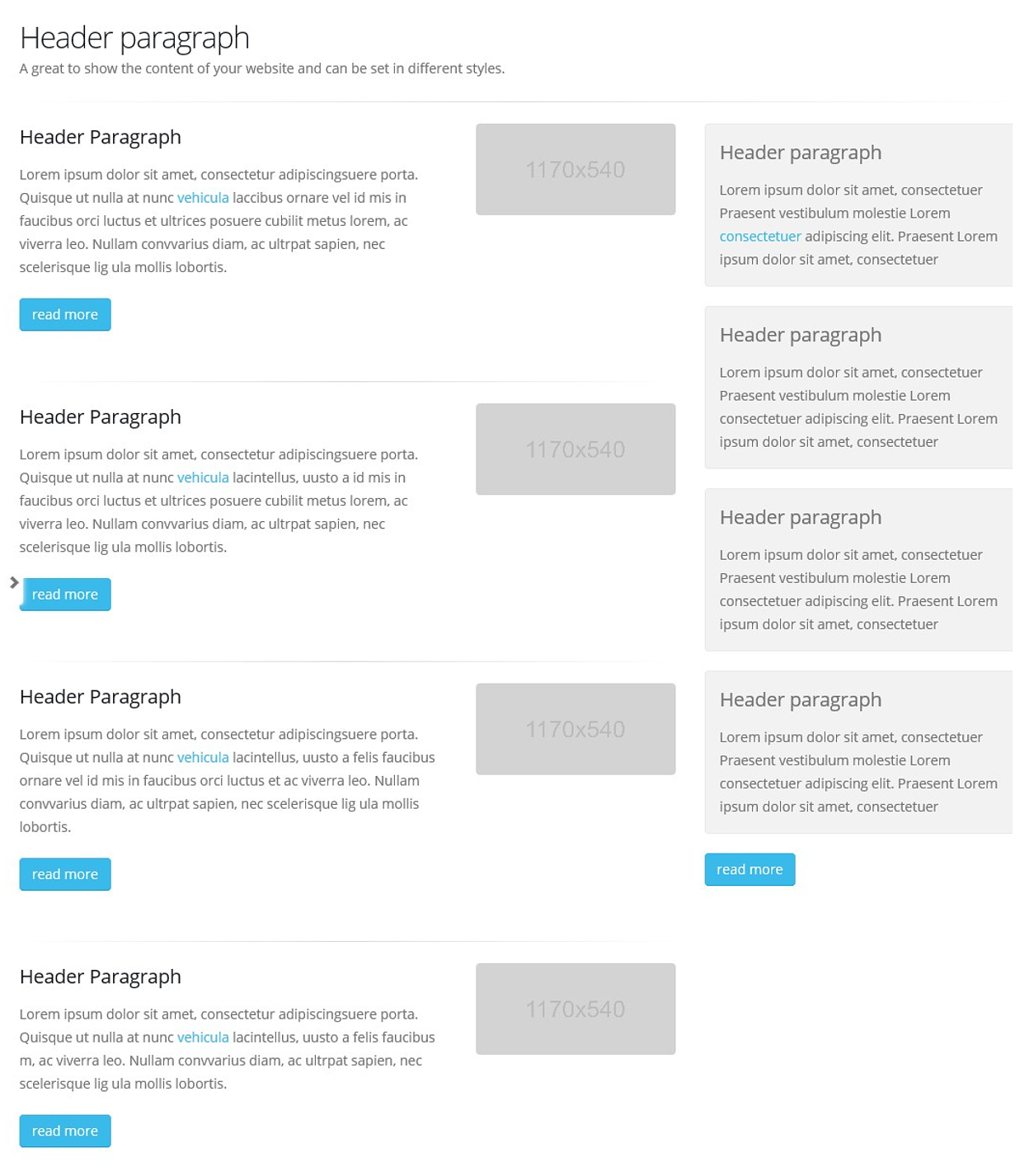 Header paragraph

A great to show the content of your website and can be set in different styles.

Header Paragraph

Lorem ipsum dolor sit amet, consectetur adipiscingsuere porta. Quisque ut nulla at nunc vehicula laccibus ornare vel id mis in faucibus orci luctus et ultrices posuere cubilit metus lorem, ac viverra leo. Nullam convvarius diam, ac ultrpat sapien, nec scelerisque lig ula mollis lobortis.

read more

1170x540

Header Paragraph

Lorem ipsum dolor sit amet, consectetur adipiscingsuere porta. Quisque ut nulla at nunc vehicula lacintellus, uusto a id mis in faucibus orci luctus et ultrices posuere cubilit metus lorem, ac viverra leo. Nullam convvarius diam, ac ultrpat sapien, nec scelerisque lig ula mollis lobortis.

read more

1170x540

Header Paragraph

Lorem ipsum dolor sit amet, consectetur adipiscingsuere porta. Quisque ut nulla at nunc vehicula lacintellus, uusto a felis faucibus ornare vel id mis in faucibus orci luctus et ac viverra leo. Nullam convvarius diam, ac ultrpat sapien, nec scelerisque lig ula mollis lobortis.

read more

1170x540

Header Paragraph

Lorem ipsum dolor sit amet, consectetur adipiscingsuere porta. Quisque ut nulla at nunc vehicula lacintellus, uusto a felis faucibus m, ac viverra leo. Nullam convvarius diam, ac ultrpat sapien, nec scelerisque lig ula mollis lobortis.

read more

1170x540

Header paragraph

Lorem ipsum dolor sit amet, consectetuer Praesent vestibulum molestie Lorem consectetuer adipiscing elit. Praesent Lorem ipsum dolor sit amet, consectetuer

Header paragraph

Lorem ipsum dolor sit amet, consectetuer Praesent vestibulum molestie Lorem consectetuer adipiscing elit. Praesent Lorem ipsum dolor sit amet, consectetuer

Header paragraph

Lorem ipsum dolor sit amet, consectetuer Praesent vestibulum molestie Lorem consectetuer adipiscing elit. Praesent Lorem ipsum dolor sit amet, consectetuer

Header paragraph

Lorem ipsum dolor sit amet, consectetuer Praesent vestibulum molestie Lorem consectetuer adipiscing elit. Praesent Lorem ipsum dolor sit amet, consectetuer

read more